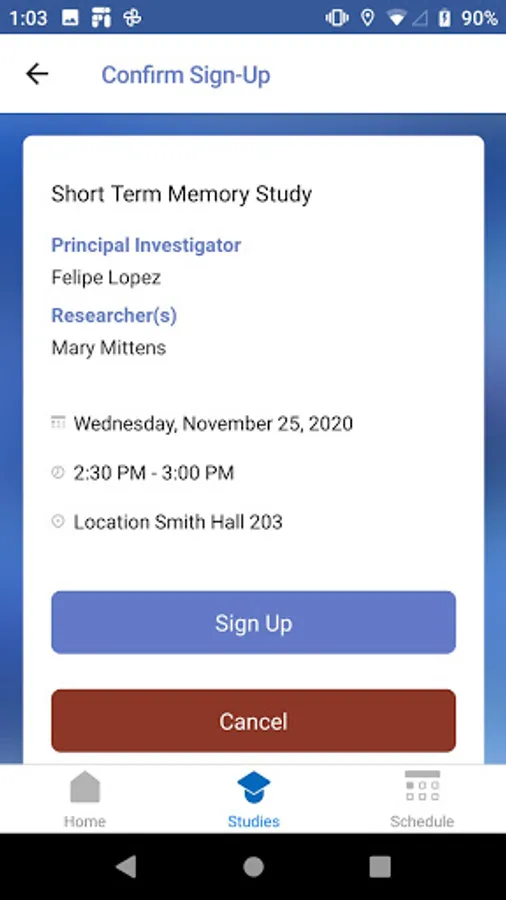 1:03 90%

Confirm Sign-Up

Short Term Memory Study

Principal Investigator
Felipe Lopez

Researcher(s)
Mary Mittens

Wednesday, November 25, 2020

2:30 PM - 3:00 PM

Location Smith Hall 203

Sign Up

Cancel

Home Studies Schedule